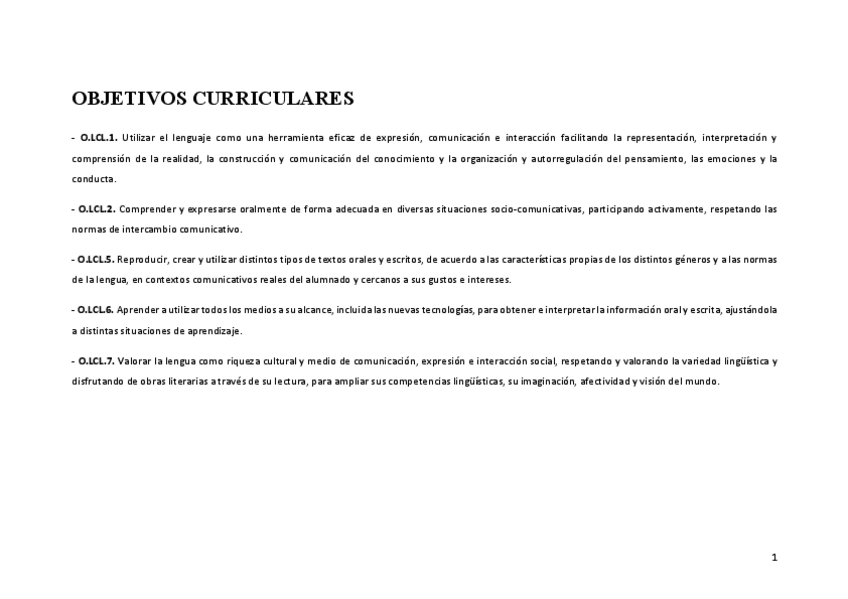 OBJETIVOS CURRICULARES

- O.LCL.1. Utilizar el lenguaje como una herramienta eficaz de expresión, comunicación e interacción facilitando la representación, interpretación y comprensión de la realidad, la construcción y comunicación del conocimiento y la organización y autorregulación del pensamiento, las emociones y la conducta.

- O.LCL.2. Comprender y expresarse oralmente de forma adecuada en diversas situaciones socio-comunicativas, participando activamente, respetando las normas de intercambio comunicativo.

- O.LCL.5. Reproducir, crear y utilizar distintos tipos de textos orales y escritos, de acuerdo a las características propias de los distintos géneros y a las normas de la lengua, en contextos comunicativos reales del alumnado y cercanos a sus gustos e intereses.

- O.LCL.6. Aprender a utilizar todos los medios a su alcance, incluida las nuevas tecnologías, para obtener e interpretar la información oral y escrita, ajustándola a distintas situaciones de aprendizaje.

- O.LCL.7. Valorar la lengua como riqueza cultural y medio de comunicación, expresión e interacción social, respetando y valorando la variedad lingüística y disfrutando de obras literarias a través de su lectura, para ampliar sus competencias lingüísticas, su imaginación, afectividad y visión del mundo.

1